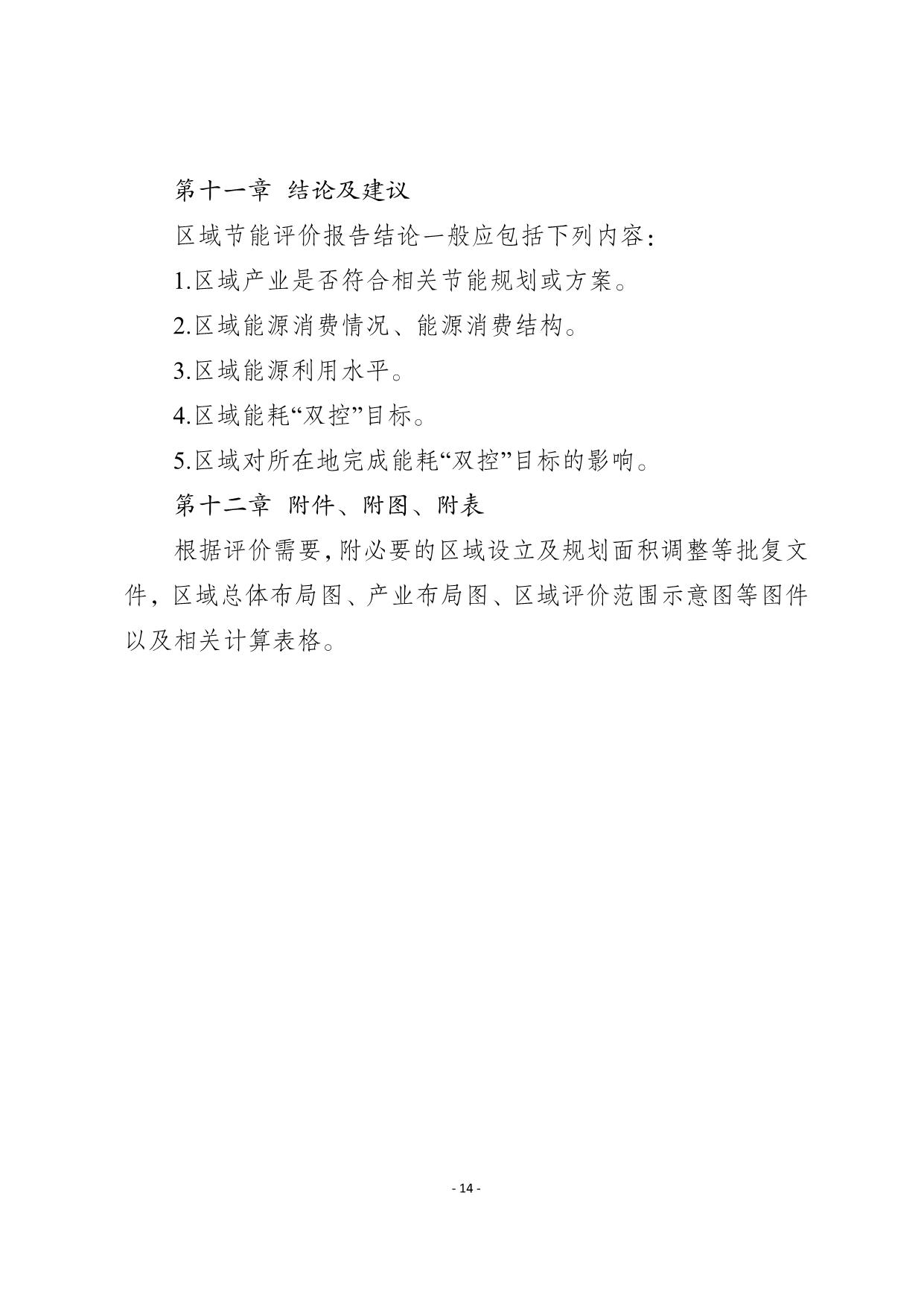 第十一章 结论及建议

区域节能评价报告结论一般应包括下列内容：

1.区域产业是否符合相关节能规划或方案。

2.区域能源消费情况、能源消费结构。

3.区域能源利用水平。

4.区域能耗“双控”目标。

5.区域对所在地完成能耗“双控”目标的影响。

第十二章 附件、附图、附表

根据评价需要，附必要的区域设立及规划面积调整等批复文件，区域总体布局图、产业布局图、区域评价范围示意图等图件以及相关计算表格。

- 14 -